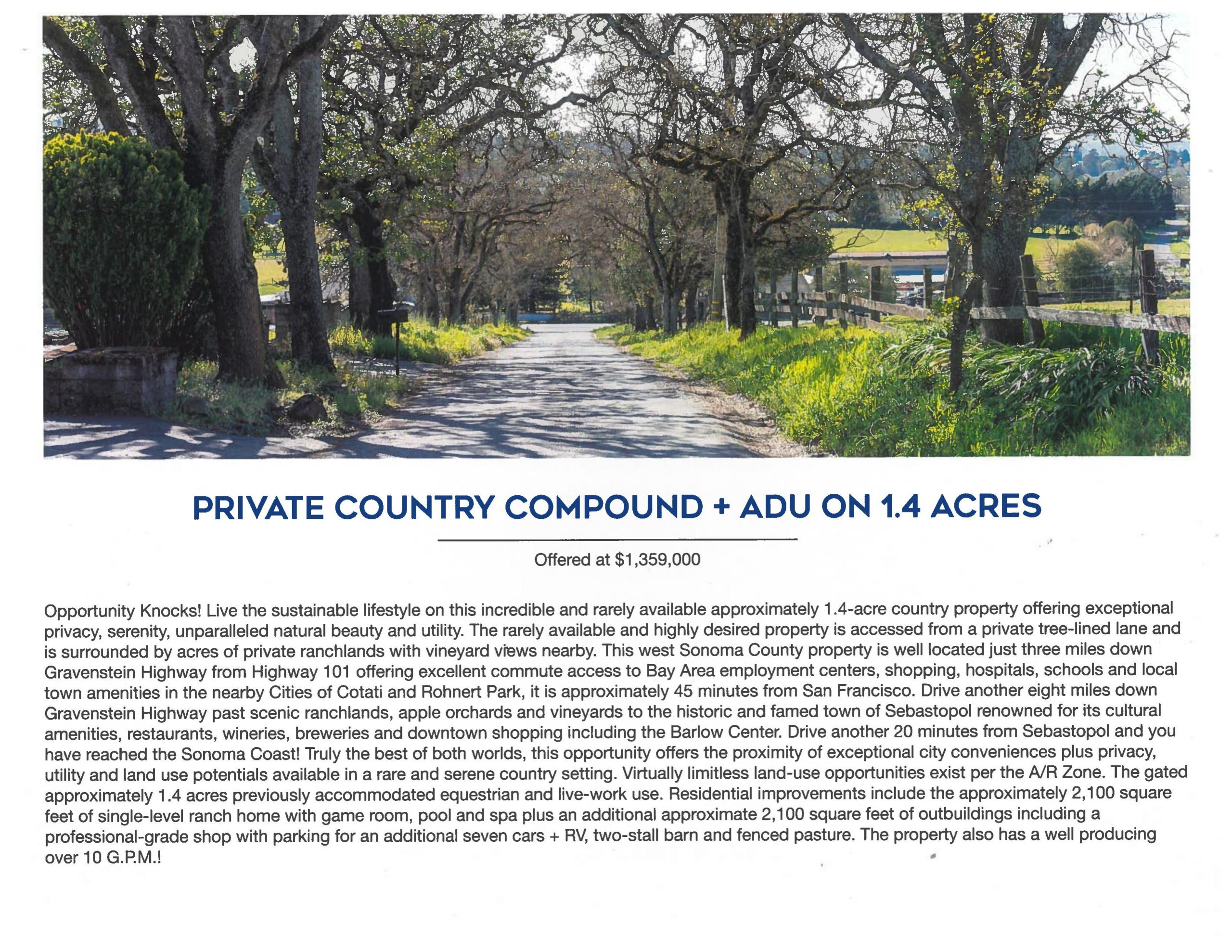 PRIVATE COUNTRY COMPOUND + ADU ON 1.4 ACRES

Offered at $1,359,000

Opportunity Knocks! Live the sustainable lifestyle on this incredible and rarely available approximately 1.4-acre country property offering exceptional privacy, serenity, unparalleled natural beauty and utility. The rarely available and highly desired property is accessed from a private tree-lined lane and is surrounded by acres of private ranchlands with vineyard views nearby. This west Sonoma County property is well located just three miles down Gravenstein Highway from Highway 101 offering excellent commute access to Bay Area employment centers, shopping, hospitals, schools and local town amenities in the nearby Cities of Cotati and Rohnert Park, it is approximately 45 minutes from San Francisco. Drive another eight miles down Gravenstein Highway past scenic ranchlands, apple orchards and vineyards to the historic and famed town of Sebastopol renowned for its cultural amenities, restaurants, wineries, breweries and downtown shopping including the Barlow Center. Drive another 20 minutes from Sebastopol and you have reached the Sonoma Coast! Truly the best of both worlds, this opportunity offers the proximity of exceptional city conveniences plus privacy, utility and land use potentials available in a rare and serene country setting. Virtually limitless land-use opportunities exist per the A/R Zone. The gated approximately 1.4 acres previously accommodated equestrian and live-work use. Residential improvements include the approximately 2,100 square feet of single-level ranch home with game room, pool and spa plus an additional approximate 2,100 square feet of outbuildings including a professional-grade shop with parking for an additional seven cars + RV, two-stall barn and fenced pasture. The property also has a well producing over 10 G.P.M.!